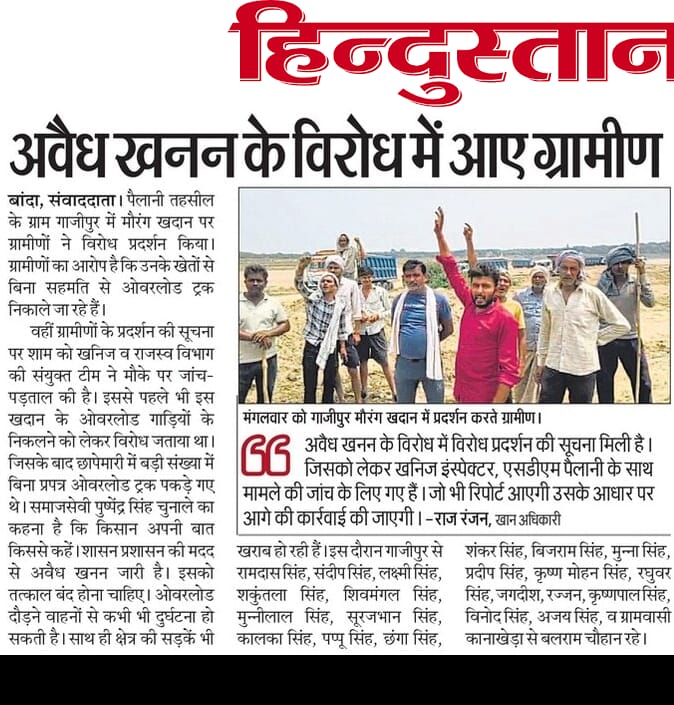 हिन्दुस्तान

अवैध खनन के विरोध में आए ग्रामीण

बांदा, संवाददाता। पैलानी तहसील के ग्राम गाजीपुर में मौरंग खदान पर ग्रामीणों ने विरोध प्रदर्शन किया। ग्रामीणों का आरोप है कि उनके खेतों से बिना सहमति से ओवरलोड ट्रक निकाले जा रहे हैं।

वहीं ग्रामीणों के प्रदर्शन की सूचना पर शाम को खनिज व राजस्व विभाग की संयुक्त टीम ने मौके पर जांच-पड़ताल की है। इससे पहले भी इस खदान के ओवरलोड गाड़ियों के निकलने को लेकर विरोध जताया था। जिसके बाद छापेमारी में बड़ी संख्या में बिना प्रपत्र ओवरलोड ट्रक पकड़े गए थे। समाजसेवी पुष्पेंद्र सिंह चुनाले का कहना है कि किसान अपनी बात किससे कहें। शासन प्रशासन की मदद से अवैध खनन जारी है। इसको तत्काल बंद होना चाहिए। ओवरलोड दौड़ने वाहनों से कभी भी दुर्घटना हो सकती है। साथ ही क्षेत्र की सड़कें भी खराब हो रही हैं। इस दौरान गाजीपुर से रामदास सिंह, संदीप सिंह, लक्ष्मी सिंह, शकुंतला सिंह, शिवमंगल सिंह, मुन्नीलाल सिंह, सूरजभान सिंह, कालका सिंह, पप्पू सिंह, छंगा सिंह, शंकर सिंह, बिजराम सिंह, मुन्ना सिंह, प्रदीप सिंह, कृष्ण मोहन सिंह, रघुवर सिंह, जगदीश, रज्जन, कृष्णपाल सिंह, विनोद सिंह, अजय सिंह, व ग्रामवासी कानाखेड़ा से बलराम चौहान रहे।

मंगलवार को गाजीपुर मौरंग खदान में प्रदर्शन करते ग्रामीण।

अवैध खनन के विरोध में विरोध प्रदर्शन की सूचना मिली है। जिसको लेकर खनिज इंस्पेक्टर, एसडीएम पैलानी के साथ मामले की जांच के लिए गए हैं। जो भी रिपोर्ट आएगी उसके आधार पर आगे की कार्रवाई की जाएगी। -राज रंजन, खान अधिकारी